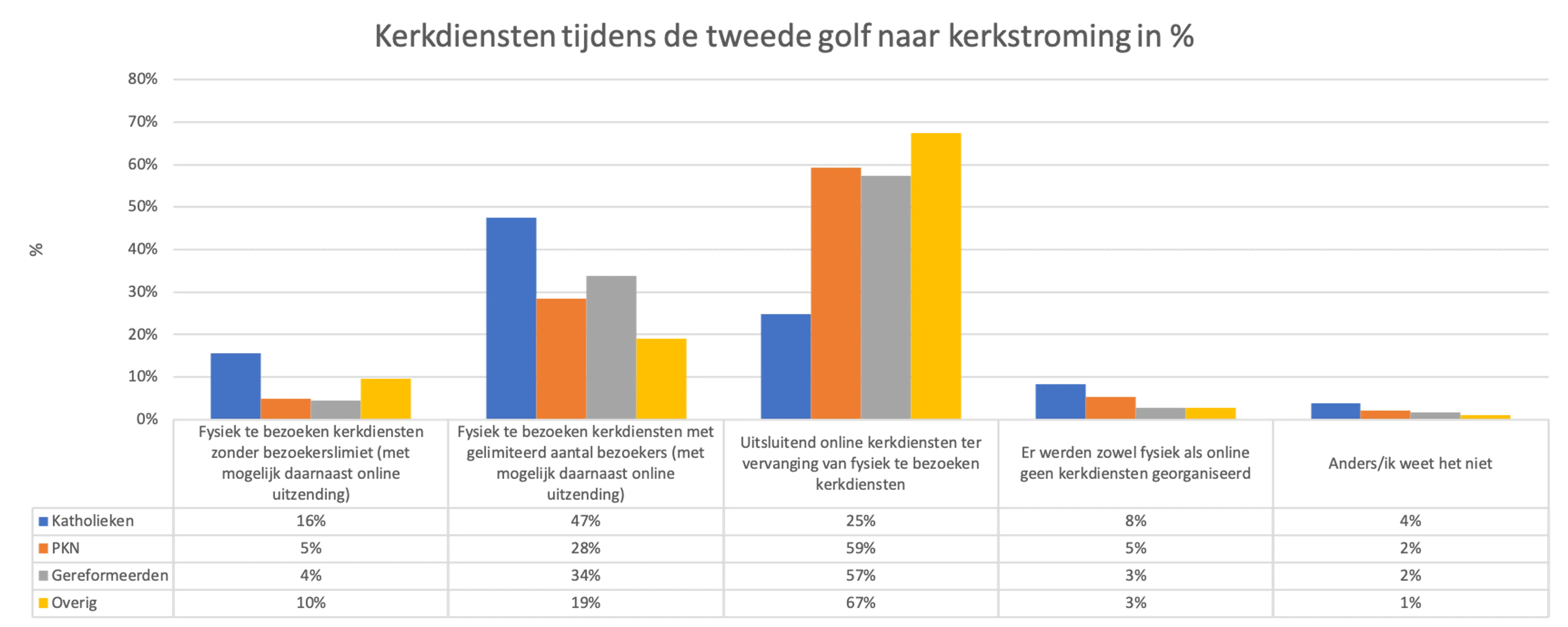 Kerkdiensten tijdens de tweede golf naar kerkstroming in %

80%
70%
60%
50%
40%
30%
20%
10%
0%

%

| | Fysiek te bezoeken kerkdiensten zonder bezoekerslimiet (met mogelijk daarnaast online uitzending) | Fysiek te bezoeken kerkdiensten met gelimiteerd aantal bezoekers (met mogelijk daarnaast online uitzending) | Uitsluitend online kerkdiensten ter vervanging van fysiek te bezoeken kerkdiensten | Er werden zowel fysiek als online geen kerkdiensten georganiseerd | Anders/ik weet het niet |
|---|---|---|---|---|---|
| Katholieken | 16% | 47% | 25% | 8% | 4% |
| PKN | 5% | 28% | 59% | 5% | 2% |
| Gereformeerden | 4% | 34% | 57% | 3% | 2% |
| Overig | 10% | 19% | 67% | 3% | 1% |